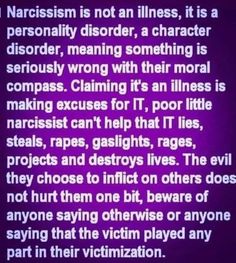 Narcissism is not an illness, it is a personality disorder, a character disorder, meaning something is seriously wrong with their moral compass. Claiming it's an illness is making excuses for IT, poor little narcissist can't help that IT lies, steals, rapes, gaslights, rages, projects and destroys lives. The evil they choose to inflict on others does not hurt them one bit, beware of anyone saying otherwise or anyone saying that the victim played any part in their victimization.